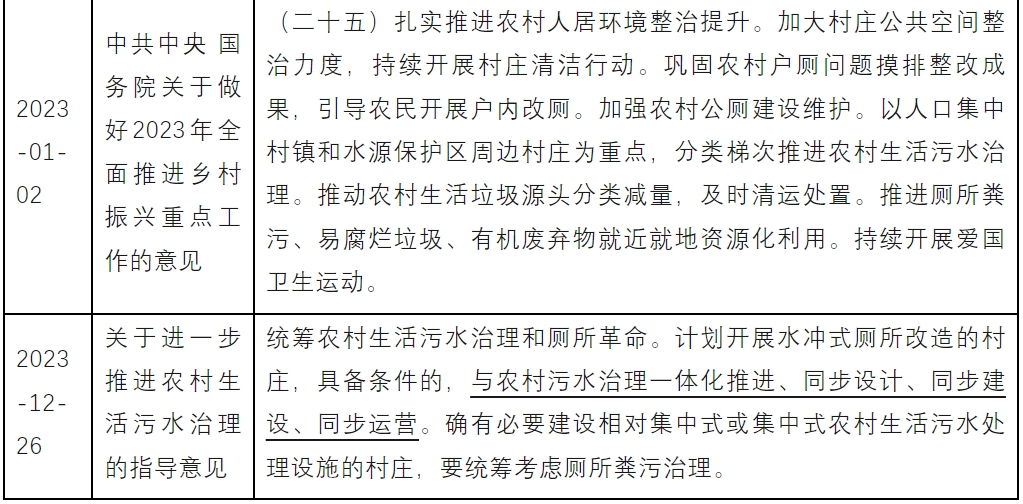 | 2023-01-02 | 中共中央 国务院关于做好2023年全面推进乡村振兴重点工作的意见 | （二十五）扎实推进农村人居环境整治提升。加大村庄公共空间整治力度，持续开展村庄清洁行动。巩固农村户厕问题摸排整改成果，引导农民开展户内改厕。加强农村公厕建设维护。以人口集中村镇和水源保护区周边村庄为重点，分类梯次推进农村生活污水治理。推动农村生活垃圾源头分类减量，及时清运处置。推进厕所粪污、易腐烂垃圾、有机废弃物就近就地资源化利用。持续开展爱国卫生运动。 |
|---|---|---|
| 2023-12-26 | 关于进一步推进农村生活污水治理的指导意见 | 统筹农村生活污水治理和厕所革命。计划开展水冲式厕所改造的村庄，具备条件的，与农村污水治理一体化推进、同步设计、同步建设、同步运营。确有必要建设相对集中式或集中式农村生活污水处理设施的村庄，要统筹考虑厕所粪污治理。 |